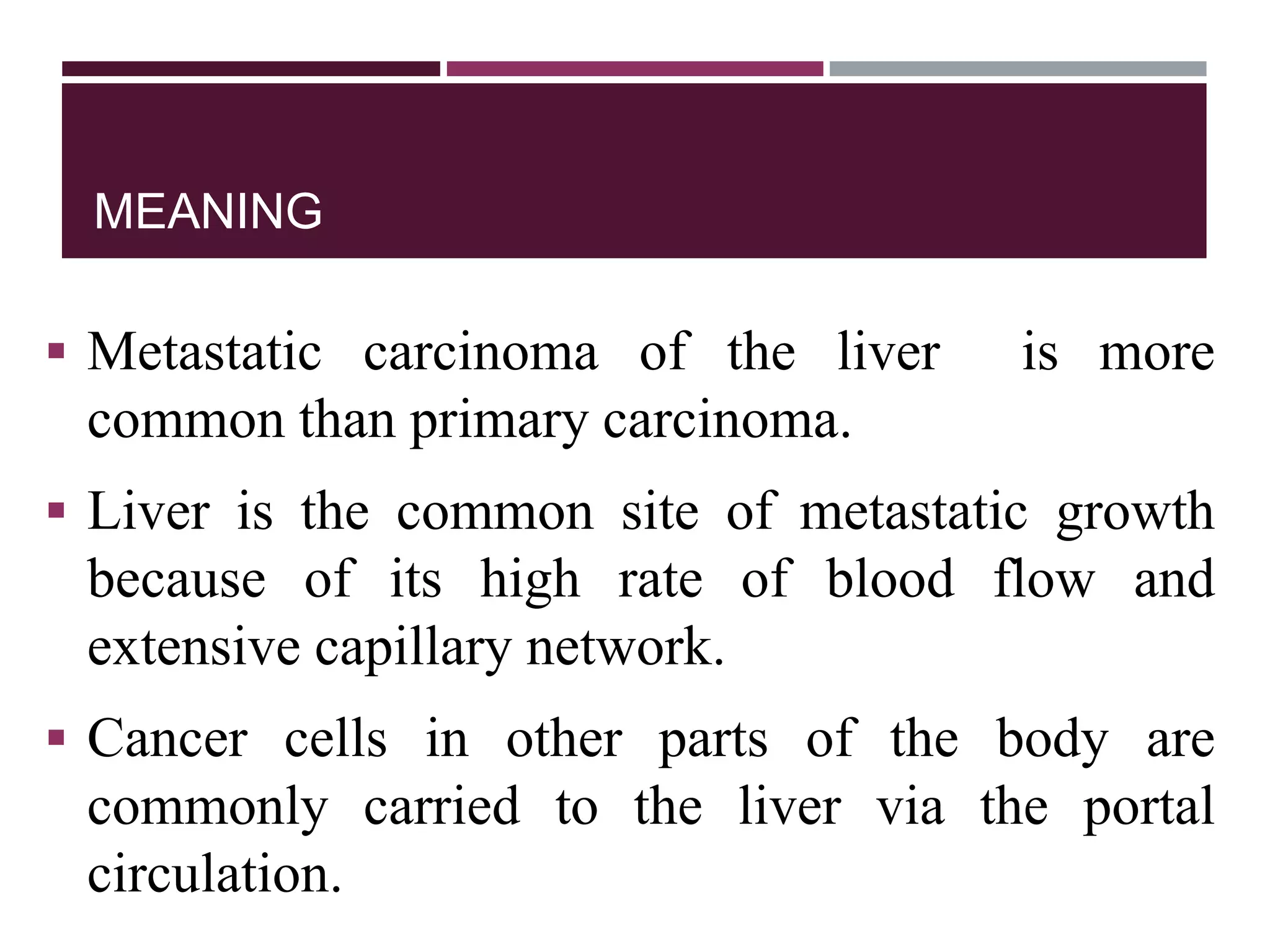 MEANING

▪ Metastatic carcinoma of the liver is more common than primary carcinoma.

▪ Liver is the common site of metastatic growth because of its high rate of blood flow and extensive capillary network.

▪ Cancer cells in other parts of the body are commonly carried to the liver via the portal circulation.